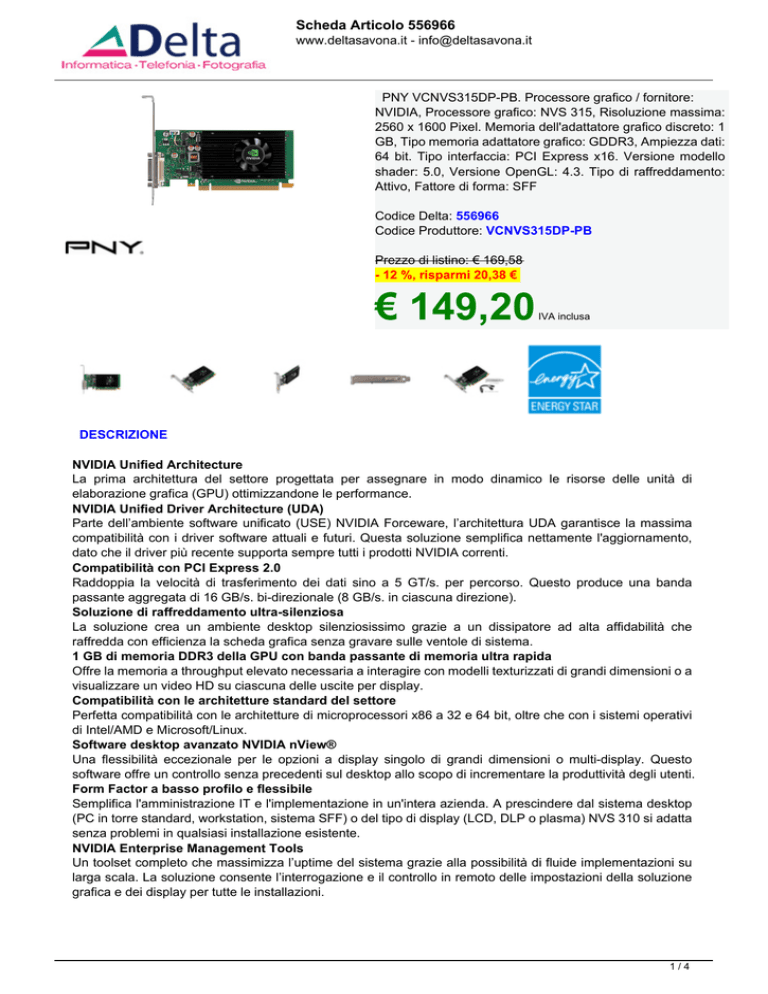 Delta
Informatica · Telefonia · Fotografia

Scheda Articolo 556966
www.deltasavona.it - info@deltasavona.it

PNY VCNVS315DP-PB. Processore grafico / fornitore: NVIDIA, Processore grafico: NVS 315, Risoluzione massima: 2560 x 1600 Pixel. Memoria dell'adattatore grafico discreto: 1 GB, Tipo memoria adattatore grafico: GDDR3, Ampiezza dati: 64 bit. Tipo interfaccia: PCI Express x16. Versione modello shader: 5.0, Versione OpenGL: 4.3. Tipo di raffreddamento: Attivo, Fattore di forma: SFF

Codice Delta: 556966
Codice Produttore: VCNVS315DP-PB

PNY

Prezzo di listino: € 169,58
- 12 %, risparmi 20,38 €

€ 149,20 IVA inclusa

energy
ENERGY STAR

DESCRIZIONE

NVIDIA Unified Architecture
La prima architettura del settore progettata per assegnare in modo dinamico le risorse delle unità di elaborazione grafica (GPU) ottimizzandone le performance.
NVIDIA Unified Driver Architecture (UDA)
Parte dell'ambiente software unificato (USE) NVIDIA Forceware, l'architettura UDA garantisce la massima compatibilità con i driver software attuali e futuri. Questa soluzione semplifica nettamente l'aggiornamento, dato che il driver più recente supporta sempre tutti i prodotti NVIDIA correnti.
Compatibilità con PCI Express 2.0
Raddoppia la velocità di trasferimento dei dati sino a 5 GT/s. per percorso. Questo produce una banda passante aggregata di 16 GB/s. bi-direzionale (8 GB/s. in ciascuna direzione).
Soluzione di raffreddamento ultra-silenziosa
La soluzione crea un ambiente desktop silenziosissimo grazie a un dissipatore ad alta affidabilità che raffredda con efficienza la scheda grafica senza gravare sulle ventole di sistema.
1 GB di memoria DDR3 della GPU con banda passante di memoria ultra rapida
Offre la memoria a throughput elevato necessaria a interagire con modelli texturizzati di grandi dimensioni o a visualizzare un video HD su ciascuna delle uscite per display.
Compatibilità con le architetture standard del settore
Perfetta compatibilità con le architetture di microprocessori x86 a 32 e 64 bit, oltre che con i sistemi operativi di Intel/AMD e Microsoft/Linux.
Software desktop avanzato NVIDIA nView®
Una flessibilità eccezionale per le opzioni a display singolo di grandi dimensioni o multi-display. Questo software offre un controllo senza precedenti sul desktop allo scopo di incrementare la produttività degli utenti.
Form Factor a basso profilo e flessibile
Semplifica l'amministrazione IT e l'implementazione in un'intera azienda. A prescindere dal sistema desktop (PC in torre standard, workstation, sistema SFF) o del tipo di display (LCD, DLP o plasma) NVS 310 si adatta senza problemi in qualsiasi installazione esistente.
NVIDIA Enterprise Management Tools
Un toolset completo che massimizza l'uptime del sistema grazie alla possibilità di fluide implementazioni su larga scala. La soluzione consente l'interrogazione e il controllo in remoto delle impostazioni della soluzione grafica e dei display per tutte le installazioni.

1 / 4